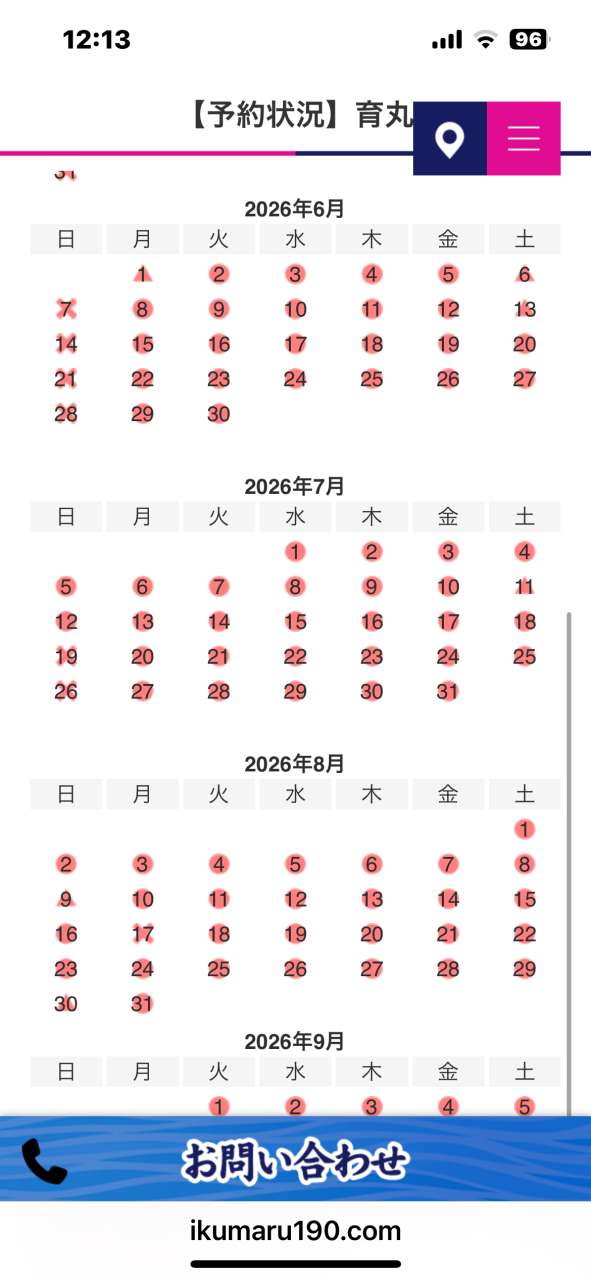 12:13

96

【予約状況】育丸

31

2026年6月

| 日 | 月 | 火 | 水 | 木 | 金 | 土 |
|---|---|---|---|---|---|---|
| | 1 | 2 | 3 | 4 | 5 | 6 |
| 7 | 8 | 9 | 10 | 11 | 12 | 13 |
| 14 | 15 | 16 | 17 | 18 | 19 | 20 |
| 21 | 22 | 23 | 24 | 25 | 26 | 27 |
| 28 | 29 | 30 | | | | |

2026年7月

| 日 | 月 | 火 | 水 | 木 | 金 | 土 |
|---|---|---|---|---|---|---|
| | | | 1 | 2 | 3 | 4 |
| 5 | 6 | 7 | 8 | 9 | 10 | 11 |
| 12 | 13 | 14 | 15 | 16 | 17 | 18 |
| 19 | 20 | 21 | 22 | 23 | 24 | 25 |
| 26 | 27 | 28 | 29 | 30 | 31 | |

2026年8月

| 日 | 月 | 火 | 水 | 木 | 金 | 土 |
|---|---|---|---|---|---|---|
| | | | | | | 1 |
| 2 | 3 | 4 | 5 | 6 | 7 | 8 |
| 9 | 10 | 11 | 12 | 13 | 14 | 15 |
| 16 | 17 | 18 | 19 | 20 | 21 | 22 |
| 23 | 24 | 25 | 26 | 27 | 28 | 29 |
| 30 | 31 | | | | | |

2026年9月

| 日 | 月 | 火 | 水 | 木 | 金 | 土 |
|---|---|---|---|---|---|---|
| | | 1 | 2 | 3 | 4 | 5 |

お問い合わせ

ikumaru190.com